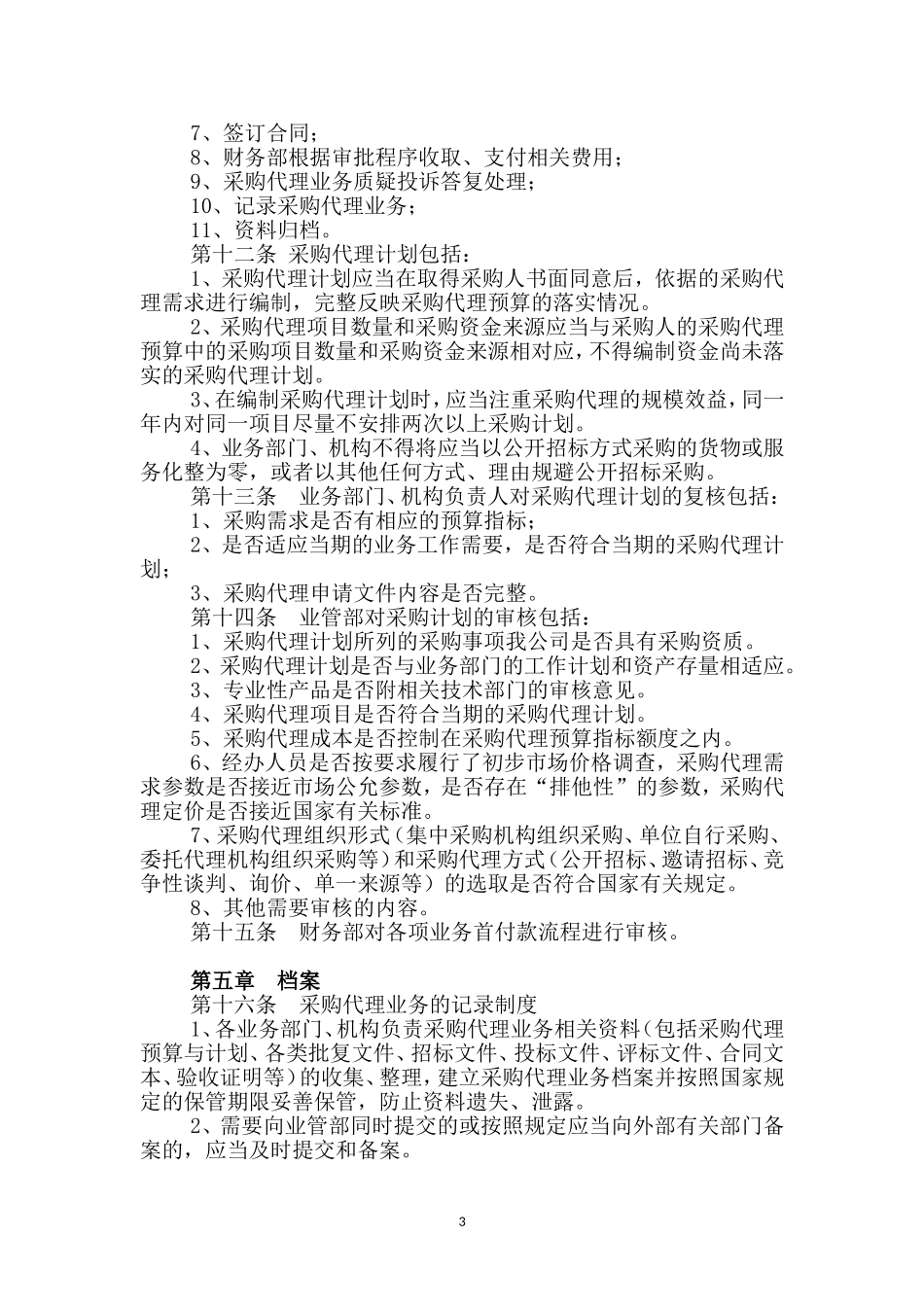 7、签订合同；

8、财务部根据审批程序收取、支付相关费用；

9、采购代理业务质疑投诉答复处理；

10、记录采购代理业务；

11、资料归档。

第十二条 采购代理计划包括：

1、采购代理计划应当在取得采购人书面同意后，依据的采购代理需求进行编制，完整反映采购代理预算的落实情况。

2、采购代理项目数量和采购资金来源应当与采购人的采购代理预算中的采购项目数量和采购资金来源相对应，不得编制资金尚未落实的采购代理计划。

3、在编制采购代理计划时，应当注重采购代理的规模效益，同一年内对同一项目尽量不安排两次以上采购计划。

4、业务部门、机构不得将应当以公开招标方式采购的货物或服务化整为零，或者以其他任何方式、理由规避公开招标采购。

第十三条 业务部门、机构负责人对采购代理计划的复核包括：

1、采购需求是否有相应的预算指标；

2、是否适应当期的业务工作需要，是否符合当期的采购代理计划；

3、采购代理申请文件内容是否完整。

第十四条 业管部对采购计划的审核包括：

1、采购代理计划所列的采购事项我公司是否具有采购资质。

2、采购代理计划是否与业务部门的工作计划和资产存量相适应。

3、专业性产品是否附相关技术部门的审核意见。

4、采购代理项目是否符合当期的采购代理计划。

5、采购代理成本是否控制在采购代理预算指标额度之内。

6、经办人员是否按要求履行了初步市场价格调查，采购代理需求参数是否接近市场公允参数，是否存在“排他性”的参数，采购代理定价是否接近国家有关标准。

7、采购代理组织形式（集中采购机构组织采购、单位自行采购、委托代理机构组织采购等）和采购代理方式（公开招标、邀请招标、竞争性谈判、询价、单一来源等）的选取是否符合国家有关规定。

8、其他需要审核的内容。

第十五条 财务部对各项业务首付款流程进行审核。

第五章 档案

第十六条 采购代理业务的记录制度

1、各业务部门、机构负责采购代理业务相关资料（包括采购代理预算与计划、各类批复文件、招标文件、投标文件、评标文件、合同文本、验收证明等）的收集、整理，建立采购代理业务档案并按照国家规定的保管期限妥善保管，防止资料遗失、泄露。

2、需要向业管部同时提交的或按照规定应当向外部有关部门备案的，应当及时提交和备案。

3